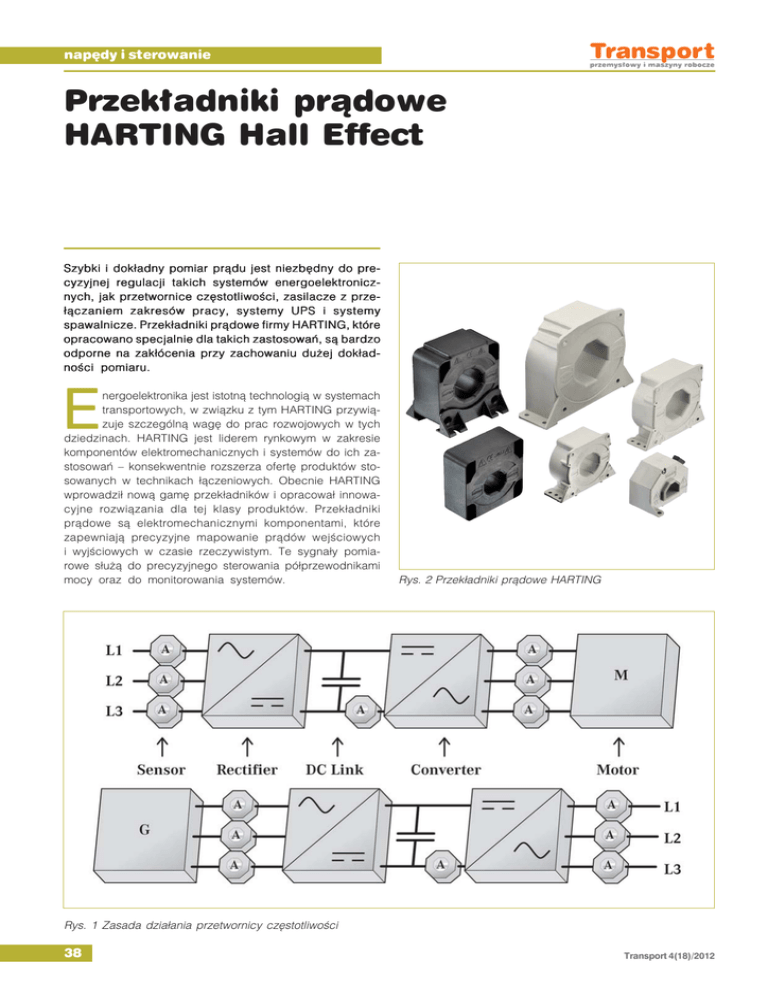 napędy i sterowanie

Transport
przemysłowy i maszyny robocze

Przekładniki prądowe HARTING Hall Effect

Szybki i dokładny pomiar prądu jest niezbędny do precyzyjnej regulacji takich systemów energoelektronicznych, jak przetwornice częstotliwości, zasilacze z przełączaniem zakresów pracy, systemy UPS i systemy spawalnicze. Przekładniki prądowe firmy HARTING, które opracowano specjalnie dla takich zastosowań, są bardzo odporne na zakłócenia przy zachowaniu dużej dokładności pomiaru.

Energoelektronika jest istotną technologią w systemach transportowych, w związku z tym HARTING przywiązuje szczególną wagę do prac rozwojowych w tych dziedzinach. HARTING jest liderem rynkowym w zakresie komponentów elektromechanicznych i systemów do ich zastosowań – konsekwentnie rozszerza ofertę produktów stosowanych w technikach łączeniowych. Obecnie HARTING wprowadził nową gamę przekładników i opracował innowacyjne rozwiązania dla tej klasy produktów. Przekładniki prądowe są elektromechanicznymi komponentami, które zapewniają precyzyjne mapowanie prądów wejściowych i wyjściowych w czasie rzeczywistym. Te sygnały pomiarowe służą do precyzyjnego sterowania półprzewodnikami mocy oraz do monitorowania systemów.

Rys. 2 Przekładniki prądowe HARTING

L1
L2
L3
A
A
A
A
A
A
A
M
Sensor
Rectifier
DC Link
Converter
Motor
G
A
A
A
A
A
A
A
L1
L2
L3

Rys. 1 Zasada działania przetwornicy częstotliwości

38

Transport 4(18)/2012